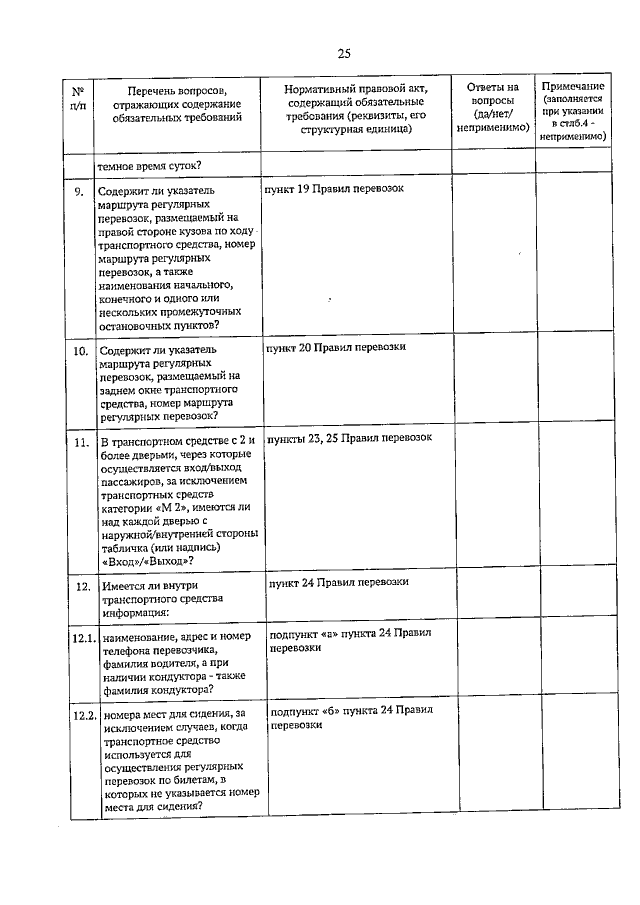 25

| № п/п | Перечень вопросов, отражающих содержание обязательных требований | Нормативный правовой акт, содержащий обязательные требования (реквизиты, его структурная единица) | Ответы на вопросы (да/нет/ неприменимо) | Примечание (заполняется при указании в стлб.4 - неприменимо) |
|---|---|---|---|---|
| | темное время суток? | | | |
| 9. | Содержит ли указатель маршрута регулярных перевозок, размещаемый на правой стороне кузова по ходу транспортного средства, номер маршрута регулярных перевозок, а также наименования начального, конечного и одного или нескольких промежуточных остановочных пунктов? | пункт 19 Правил перевозок | | |
| 10. | Содержит ли указатель маршрута регулярных перевозок, размещаемый на заднем окне транспортного средства, номер маршрута регулярных перевозок? | пункт 20 Правил перевозки | | |
| 11. | В транспортном средстве с 2 и более дверьми, через которые осуществляется вход/выход пассажиров, за исключением транспортных средств категории «М 2», имеются ли над каждой дверью с наружной/внутренней стороны табличка (или надпись) «Вход»/«Выход»? | пункты 23, 25 Правил перевозок | | |
| 12. | Имеется ли внутри транспортного средства информация: | пункт 24 Правил перевозки | | |
| 12.1. | наименование, адрес и номер телефона перевозчика, фамилия водителя, а при наличии кондуктора - также фамилия кондуктора? | подпункт «а» пункта 24 Правил перевозки | | |
| 12.2. | номера мест для сидения, за исключением случаев, когда транспортное средство используется для осуществления регулярных перевозок по билетам, в которых не указывается номер места для сидения? | подпункт «б» пункта 24 Правил перевозки | | |